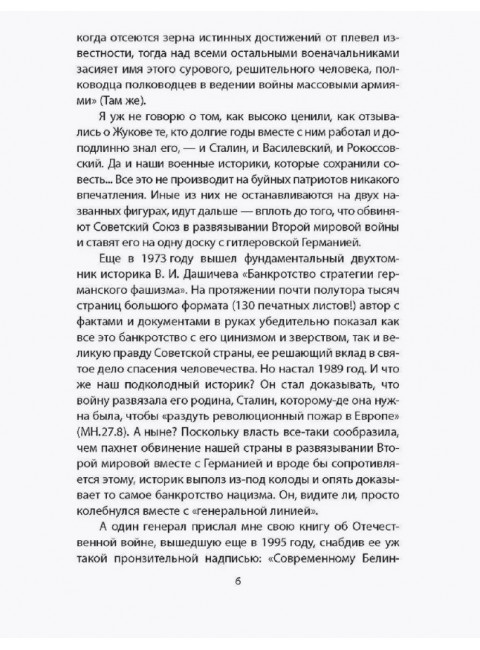 когда отсеются зерна истинных достижений от плевел известности, тогда над всеми остальными военачальниками засияет имя этого сурового, решительного человека, полководца полководцев в ведении войны массовыми армиями» (Там же).

Я уж не говорю о том, как высоко ценили, как отзывались о Жукове те, кто долгие годы вместе с ним работал и доподлинно знал его, — и Сталин, и Василевский, и Рокоссовский. Да и наши военные историки, которые сохранили совесть... Все это не производит на буйных патриотов никакого впечатления. Иные из них не останавливаются на двух названных фигурах, идут дальше — вплоть до того, что обвиняют Советский Союз в развязывании Второй мировой войны и ставят его на одну доску с гитлеровской Германией.

Еще в 1973 году вышел фундаментальный двухтомник историка В. И. Дашичева «Банкротство стратегии германского фашизма». На протяжении почти полутора тысяч страниц большого формата (130 печатных листов!) автор с фактами и документами в руках убедительно показал как все это банкротство с его цинизмом и зверством, так и великую правду Советской страны, ее решающий вклад в святое дело спасения человечества. Но настал 1989 год. И что же наш подколодный историк? Он стал доказывать, что войну развязала его родина, Сталин, которому-де она нужна была, чтобы «раздуть революционный пожар в Европе» (МН.27.8). А ныне? Поскольку власть все-таки сообразила, чем пахнет обвинение нашей страны в развязывании Второй мировой вместе с Германией и вроде бы сопротивляется этому, историк выполз из-под колоды и опять доказывает то самое банкротство нацизма. Он, видите ли, просто колебнулся вместе с «генеральной линией».

А один генерал прислал мне свою книгу об Отечественной войне, вышедшую еще в 1995 году, снабдив ее уж такой пронзительной надписью: «Современному Белин-

6